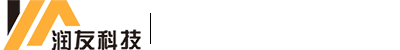 润友科技